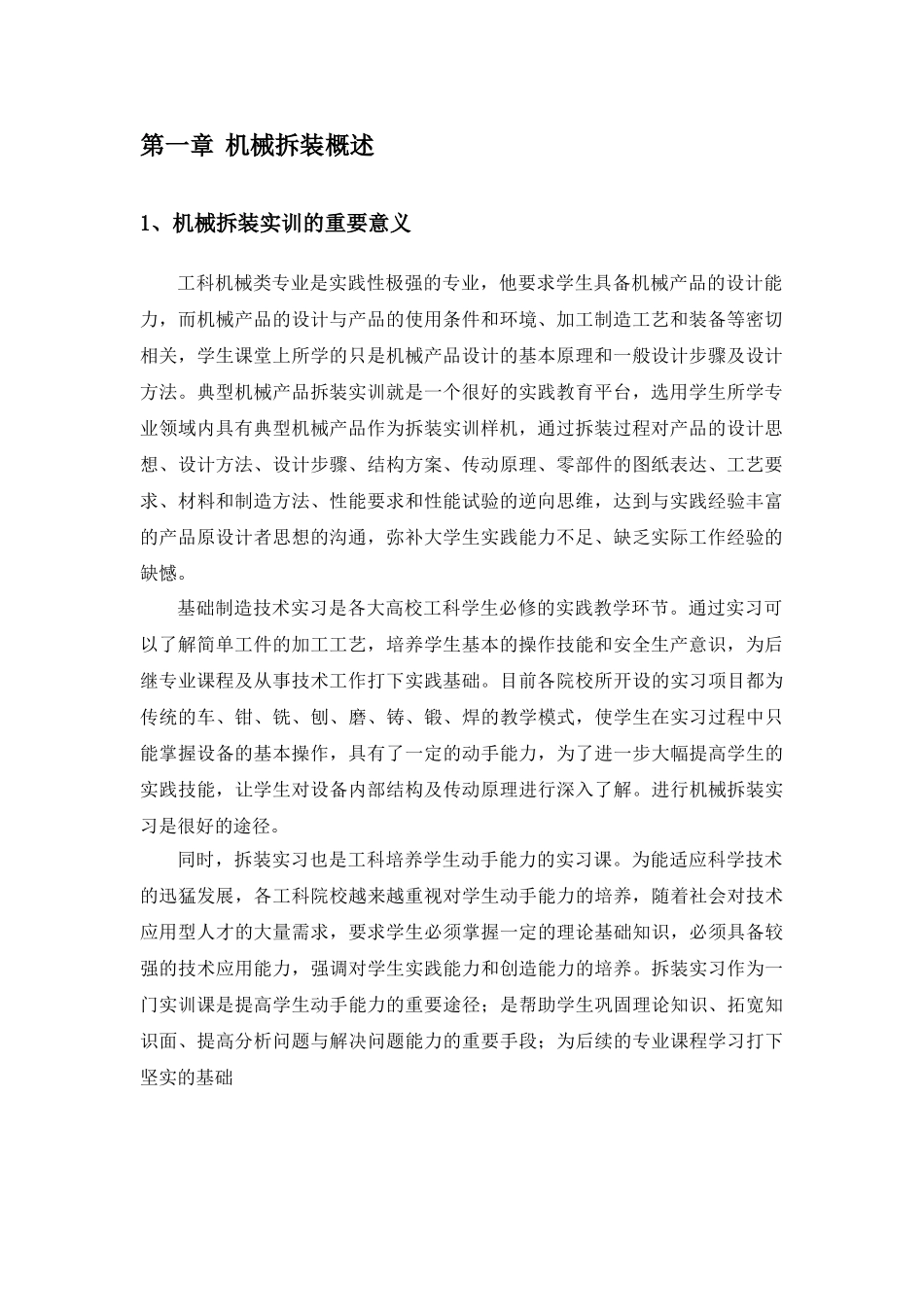 第一章 机械拆装概述

1、机械拆装实训的重要意义

工科机械类专业是实践性极强的专业，他要求学生具备机械产品的设计能力，而机械产品的设计与产品的使用条件和环境、加工制造工艺和装备等密切相关，学生课堂上所学的只是机械产品设计的基本原理和一般设计步骤及设计方法。典型机械产品拆装实训就是一个很好的实践教育平台，选用学生所学专业领域内具有典型机械产品作为拆装实训样机，通过拆装过程对产品的设计思想、设计方法、设计步骤、结构方案、传动原理、零部件的图纸表达、工艺要求、材料和制造方法、性能要求和性能试验的逆向思维，达到与实践经验丰富的产品原设计者思想的沟通，弥补大学生实践能力不足、缺乏实际工作经验的缺憾。

基础制造技术实习是各大高校工科学生必修的实践教学环节。通过实习可以了解简单工件的加工工艺，培养学生基本的操作技能和安全生产意识，为后继专业课程及从事技术工作打下实践基础。目前各院校所开设的实习项目都为传统的车、钳、铣、刨、磨、铸、锻、焊的教学模式，使学生在实习过程中只能掌握设备的基本操作，具有了一定的动手能力，为了进一步大幅提高学生的实践技能，让学生对设备内部结构及传动原理进行深入了解。进行机械拆装实习是很好的途径。

同时，拆装实习也是工科培养学生动手能力的实习课。为能适应科学技术的迅猛发展，各工科院校越来越重视对学生动手能力的培养，随着社会对技术应用型人才的大量需求，要求学生必须掌握一定的理论基础知识，必须具备较强的技术应用能力，强调对学生实践能力和创造能力的培养。拆装实习作为一门实训课是提高学生动手能力的重要途径；是帮助学生巩固理论知识、拓宽知识面、提高分析问题与解决问题能力的重要手段；为后续的专业课程学习打下坚实的基础